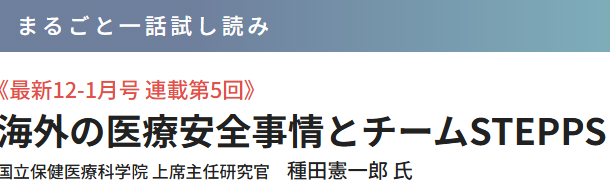 まるごと一話試し読み

《最新12-1月号 連載第5回》

海外の医療安全事情とチームSTEPPS

国立保健医療科学院 上席主任研究官　種田憲一郎 氏